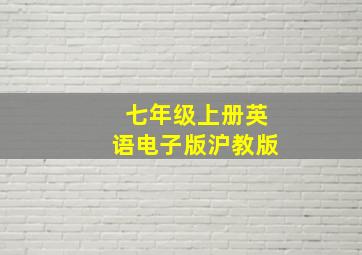 七年级上册英语电子版沪教版